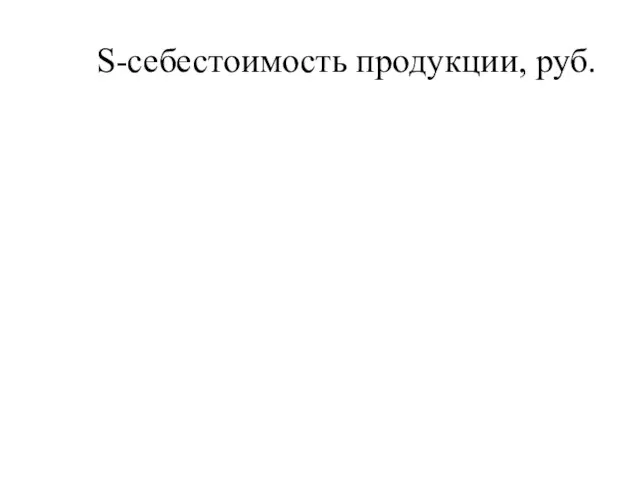 S-себестоимость продукции, руб.